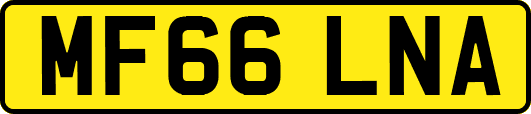 MF66 LNA